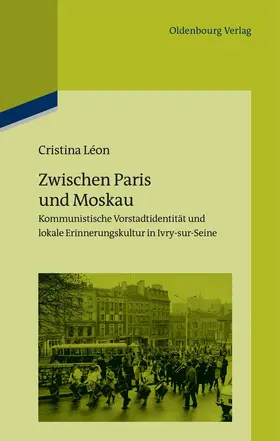 Oldenbourg Verlag

Cristina Léon

Zwischen Paris und Moskau

Kommunistische Vorstadtidentität und lokale Erinnerungskultur in Ivry-sur-Seine